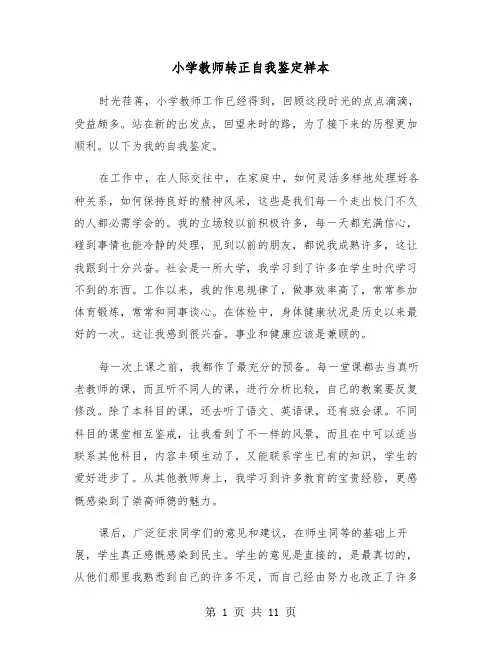 小学教师转正自我鉴定样本

时光荏苒，小学教师工作已经得到，回顾这段时光的点点滴滴，受益颇多。站在新的出发点，回望来时的路，为了接下来的历程更加顺利。以下为我的自我鉴定。

在工作中，在人际交往中，在家庭中，如何灵活多样地处理好各种关系，如何保持良好的精神风采，这些是我们每一个走出校门不久的人都必需学会的。我的立场较以前积极许多，每一天都充满信心，碰到事情也能冷静的处理，见到以前的朋友，都说我成熟许多，这让我跟到十分兴奋。社会是一所大学，我学习到了许多在学生时代学习不到的东西。工作以来，我的作息规律了，做事效率高了，常常参加体育锻炼，常常和同事谈心。在体检中，身体健康状况是历史以来最好的一次。这让我感到很兴奋。事业和健康应该是兼顾的。

每一次上课之前，我都作了最充分的预备。每一堂课都去当真听老教师的课，而且听不同人的课，进行分析比较，自己的教案要反复修改。除了本科目的课，还去听了语文、英语课，还有班会课。不同科目的课堂相互鉴戒，让我看到了不一样的风景，而且在中可以适当联系其他科目，内容丰硕生动了，又能联系学生已有的知识，学生的爱好进步了。从其他教师身上，我学习到许多教育的宝贵经验，更感慨感染到了崇高师德的魅力。

课后，广泛征求同学们的意见和建议，在师生同等的基础上开展，学生真正感慨感染到民主。学生的意见是直接的，是最真切的，从他们那里我熟悉到自己的许多不足，而自己经由努力也改正了许多

第 1 页 共 11 页